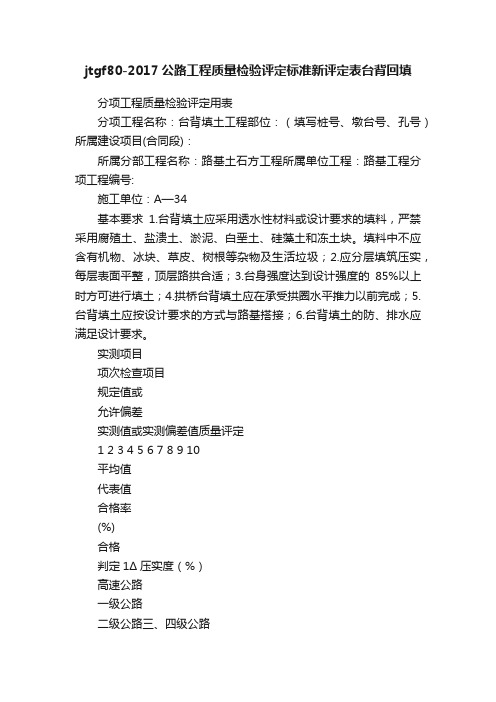 jtgf80-2017公路工程质量检验评定标准新评定表台背回填

分项工程质量检验评定用表

分项工程名称：台背填土工程部位：（填写桩号、墩台号、孔号）所属建设项目(合同段)：

所属分部工程名称：路基土石方工程所属单位工程：路基工程分项工程编号:

施工单位：A—34

基本要求 1.台背填土应采用透水性材料或设计要求的填料，严禁采用腐殖土、盐渍土、淤泥、白垩土、硅藻土和冻土块。填料中不应含有机物、冰块、草皮、树根等杂物及生活垃圾；2.应分层填筑压实，每层表面平整，顶层路拱合适；3.台身强度达到设计强度的 85%以上时方可进行填土；4.拱桥台背填土应在承受拱圈水平推力以前完成；5.台背填土应按设计要求的方式与路基搭接；6.台背填土的防、排水应满足设计要求。

实测项目

项次检查项目

规定值或

允许偏差

实测值或实测偏差值质量评定

1 2 3 4 5 6 7 8 9 10

平均值

代表值

合格率

(%)

合格

判定 1Δ 压实度（%）

高速公路

一级公路

二级公路三、四级公路